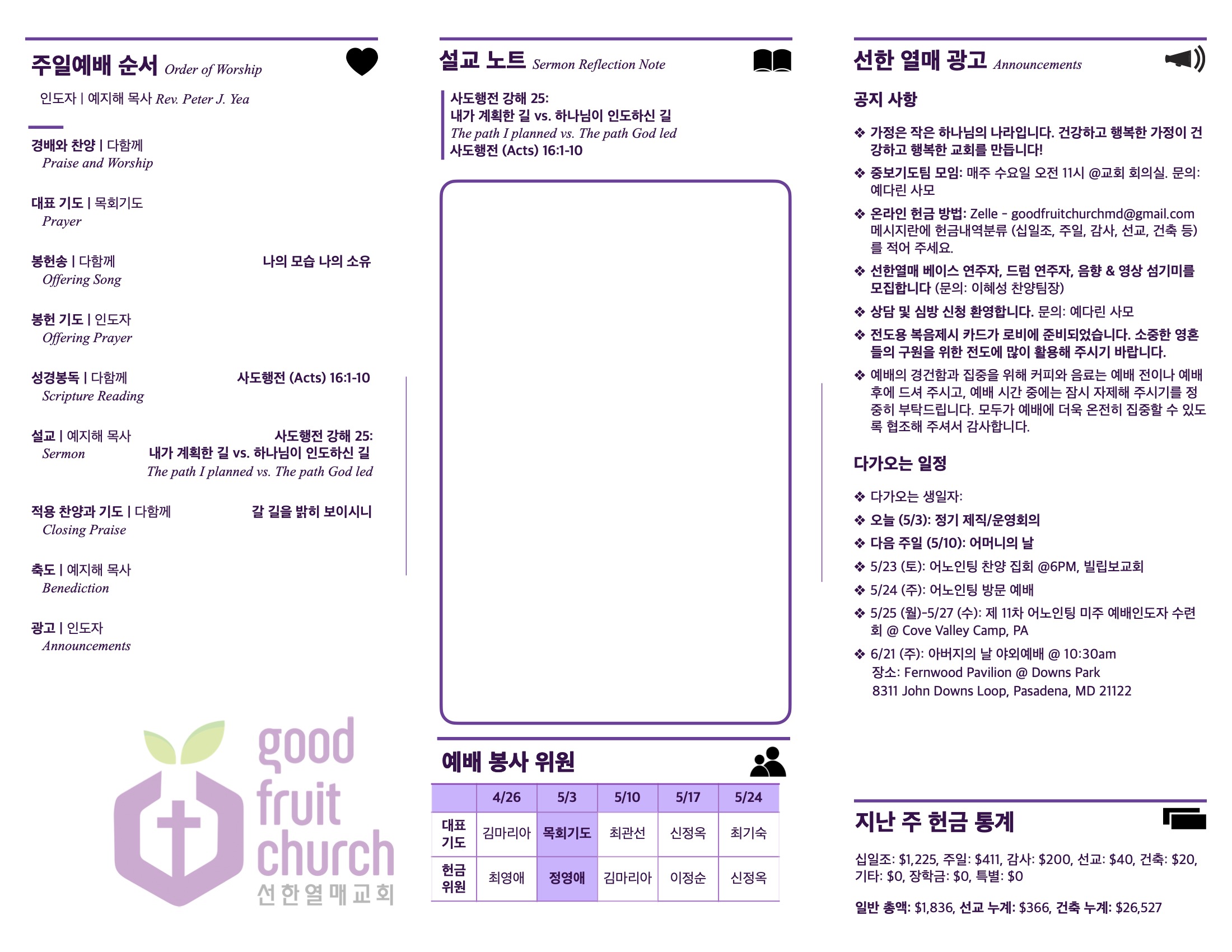 주일예배 순서 Order of Worship

인도자 | 예지해 목사 Rev. Peter J. Yea

경배와 찬양 | 다함께
Praise and Worship

대표 기도 | 목회기도
Prayer

봉헌송 | 다함께 나의 모습 나의 소유
Offering Song

봉헌 기도 | 인도자
Offering Prayer

성경봉독 | 다함께 사도행전 (Acts) 16:1-10
Scripture Reading

설교 | 예지해 목사 사도행전 강해 25:
Sermon 내가 계획한 길 vs. 하나님이 인도하신 길
The path I planned vs. The path God led

적용 찬양과 기도 | 다함께 갈 길을 밝히 보이시니
Closing Praise

축도 | 예지해 목사
Benediction

광고 | 인도자
Announcements

good fruit church
선한열매교회

설교 노트 Sermon Reflection Note

사도행전 강해 25:
내가 계획한 길 vs. 하나님이 인도하신 길
The path I planned vs. The path God led
사도행전 (Acts) 16:1-10

예배 봉사 위원

| | 4/26 | 5/3 | 5/10 | 5/17 | 5/24 |
|---|---|---|---|---|---|
| 대표 기도 | 김마리아 | 목회기도 | 최관선 | 신정옥 | 최기숙 |
| 헌금 위원 | 최영애 | 정영애 | 김마리아 | 이정순 | 신정옥 |

선한 열매 광고 Announcements

공지 사항

❖ 가정은 작은 하나님의 나라입니다. 건강하고 행복한 가정이 건강하고 행복한 교회를 만듭니다!
❖ 중보기도팀 모임: 매주 수요일 오전 11시 @교회 회의실. 문의: 예다린 사모
❖ 온라인 헌금 방법: Zelle - goodfruitchurchmd@gmail.com 메시지란에 헌금내역분류 (십일조, 주일, 감사, 선교, 건축 등)를 적어 주세요.
❖ 선한열매 베이스 연주자, 드럼 연주자, 음향 & 영상 섬기미를 모집합니다 (문의: 이혜성 찬양팀장)
❖ 상담 및 심방 신청 환영합니다. 문의: 예다린 사모
❖ 전도용 복음제시 카드가 로비에 준비되었습니다. 소중한 영혼들의 구원을 위한 전도에 많이 활용해 주시기 바랍니다.
❖ 예배의 경건함과 집중을 위해 커피와 음료는 예배 전이나 예배 후에 드셔 주시고, 예배 시간 중에는 잠시 자제해 주시기를 정중히 부탁드립니다. 모두가 예배에 더욱 온전히 집중할 수 있도록 협조해 주셔서 감사합니다.

다가오는 일정

❖ 다가오는 생일자:
❖ 오늘 (5/3): 정기 제직/운영회의
❖ 다음 주일 (5/10): 어머니의 날
❖ 5/23 (토): 어노인팅 찬양 집회 @6PM, 빌립보교회
❖ 5/24 (주): 어노인팅 방문 예배
❖ 5/25 (월)-5/27 (수): 제 11차 어노인팅 미주 예배인도자 수련회 @ Cove Valley Camp, PA
❖ 6/21 (주): 아버지의 날 야외예배 @ 10:30am
장소: Fernwood Pavilion @ Downs Park
8311 John Downs Loop, Pasadena, MD 21122

지난 주 헌금 통계

십일조: $1,225, 주일: $411, 감사: $200, 선교: $40, 건축: $20, 기타: $0, 장학금: $0, 특별: $0

일반 총액: $1,836, 선교 누계: $366, 건축 누계: $26,527